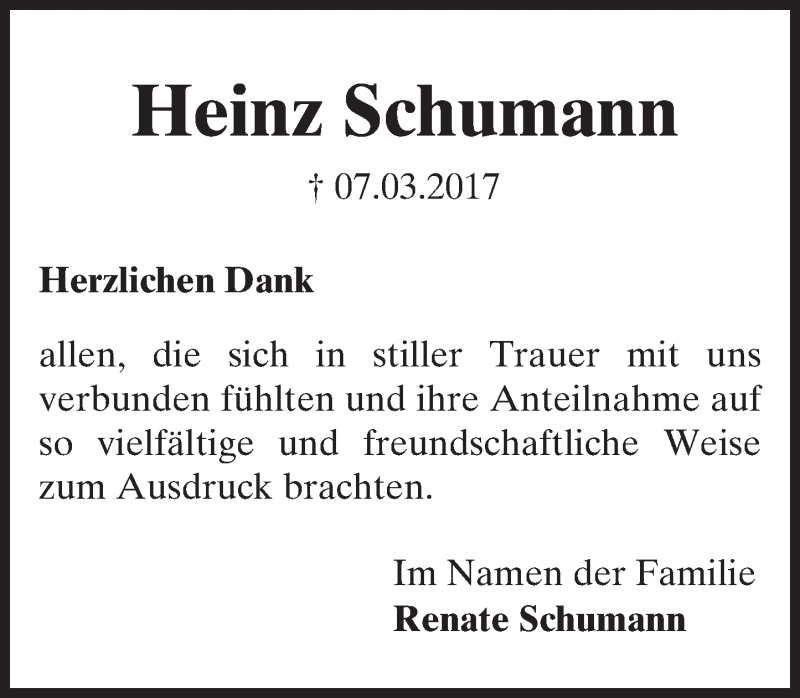 Heinz Schumann

† 07.03.2017

Herzlichen Dank

allen, die sich in stiller Trauer mit uns verbunden fühlten und ihre Anteilnahme auf so vielfältige und freundschaftliche Weise zum Ausdruck brachten.

Im Namen der Familie
Renate Schumann